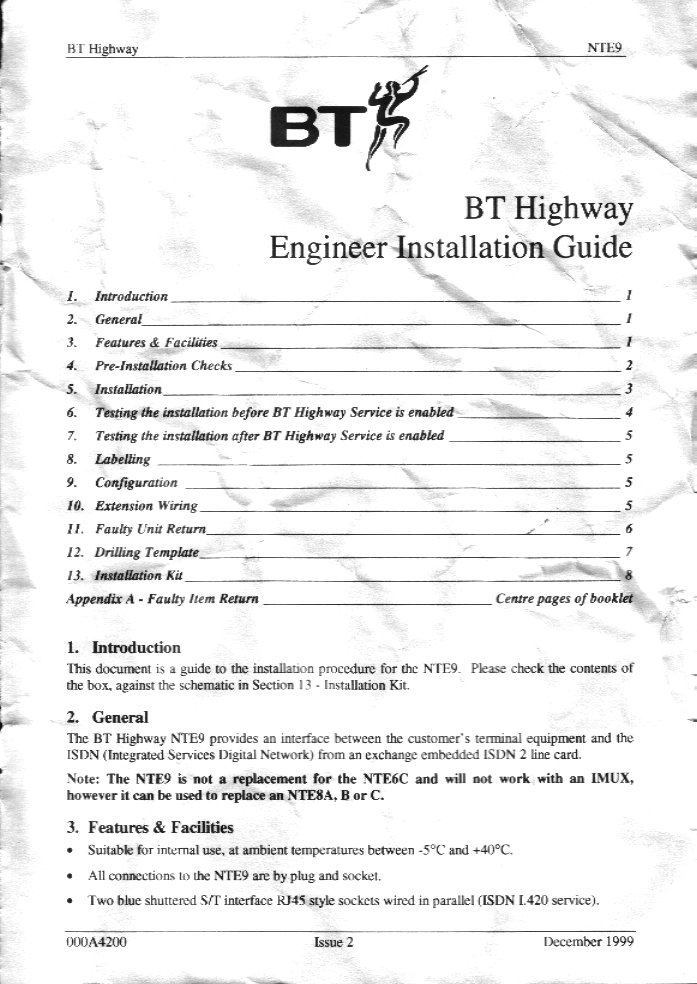 BT Highway NTE9

BT

BT Highway
Engineer Installation Guide

1. Introduction 1
2. General 1
3. Features & Facilities 1
4. Pre-Installation Checks 2
5. Installation 3
6. Testing the installation before BT Highway Service is enabled 4
7. Testing the installation after BT Highway Service is enabled 5
8. Labelling 5
9. Configuration 5
10. Extension Wiring 5
11. Faulty Unit Return 6
12. Drilling Template 7
13. Installation Kit 8
Appendix A - Faulty Item Return Centre pages of booklet

1. Introduction

This document is a guide to the installation procedure for the NTE9. Please check the contents of the box, against the schematic in Section 13 - Installation Kit.

2. General

The BT Highway NTE9 provides an interface between the customer's terminal equipment and the ISDN (Integrated Services Digital Network) from an exchange embedded ISDN 2 line card.

Note: The NTE9 is not a replacement for the NTE6C and will not work with an IMUX, however it can be used to replace an NTE8A, B or C.

3. Features & Facilities

• Suitable for internal use, at ambient temperatures between -5°C and +40°C.

• All connections to the NTE9 are by plug and socket.

• Two blue shuttered S/T interface RJ45 style sockets wired in parallel (ISDN I.420 service).

000A4200 Issue 2 December 1999